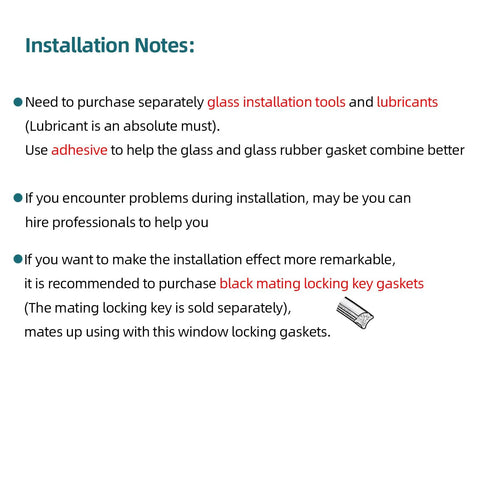 Installation Notes:

● Need to purchase separately glass installation tools and lubricants (Lubricant is an absolute must).
Use adhesive to help the glass and glass rubber gasket combine better

● If you encounter problems during installation, may be you can hire professionals to help you

● If you want to make the installation effect more remarkable, it is recommended to purchase black mating locking key gaskets (The mating locking key is sold separately), mates up using with this window locking gaskets.